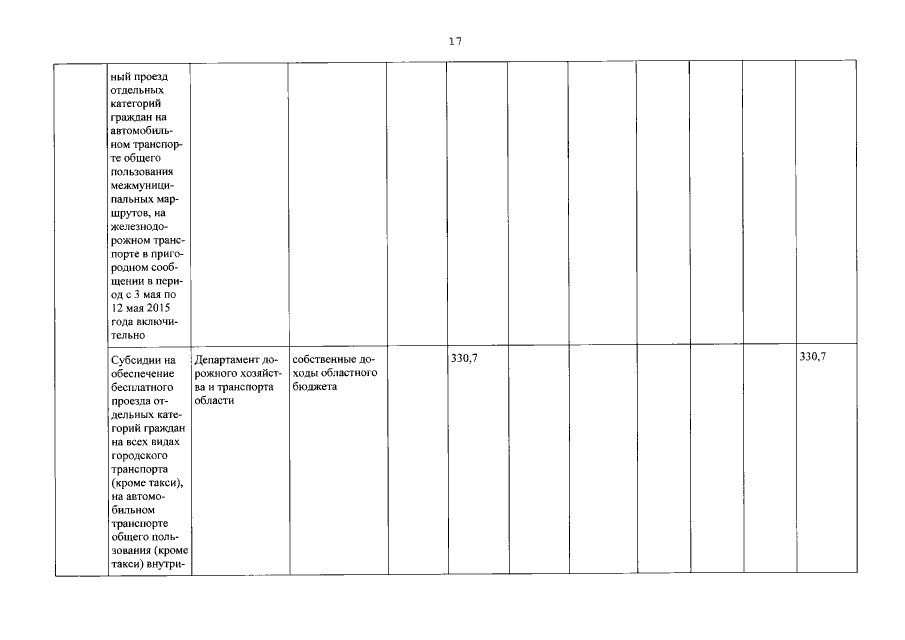 17

|  |  |  |  |  |  |  |  |  |  |  |  |
|---|---|---|---|---|---|---|---|---|---|---|---|
|  | ный проезд отдельных категорий граждан на автомобильном транспорте общего пользования межмуниципальных маршрутов, на железнодорожном транспорте в пригородном сообщении в период с 3 мая по 12 мая 2015 года включительно |  |  |  |  |  |  |  |  |  |  |
|  | Субсидии на обеспечение бесплатного проезда отдельных категорий граждан на всех видах городского транспорта (кроме такси), на автомобильном транспорте общего пользования (кроме такси) внутри- | Департамент дорожного хозяйства и транспорта области | собственные доходы областного бюджета |  | 330,7 |  |  |  |  |  | 330,7 |